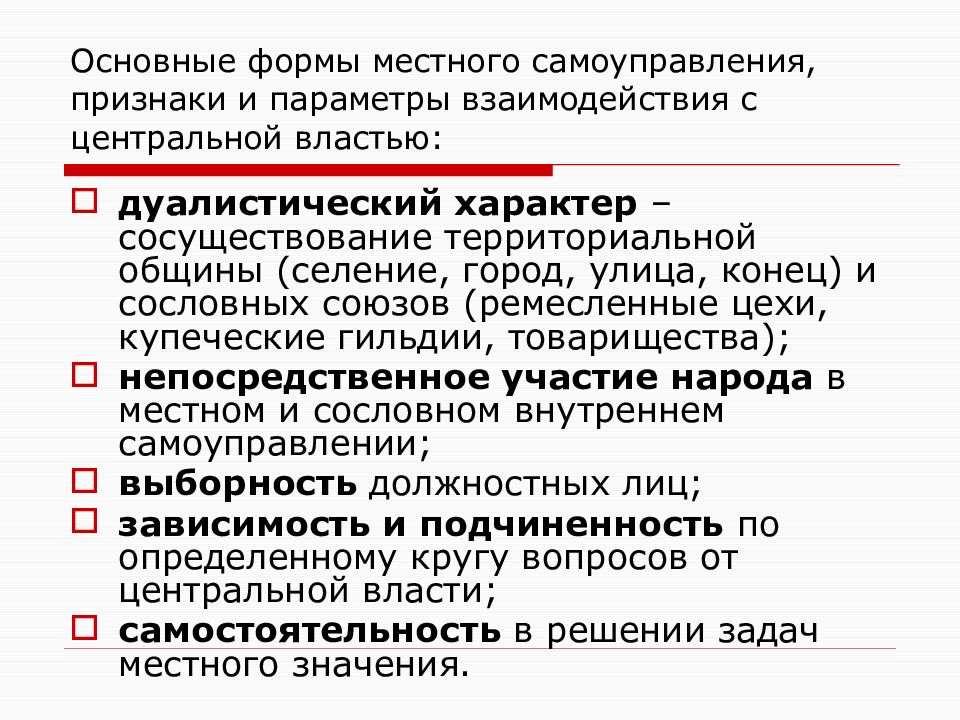 Основные формы местного самоуправления, признаки и параметры взаимодействия с центральной властью:

дуалистический характер – сосуществование территориальной общины (селение, город, улица, конец) и сословных союзов (ремесленные цехи, купеческие гильдии, товарищества);

непосредственное участие народа в местном и сословном внутреннем самоуправлении;

выборность должностных лиц;

зависимость и подчиненность по определенному кругу вопросов от центральной власти;

самостоятельность в решении задач местного значения.